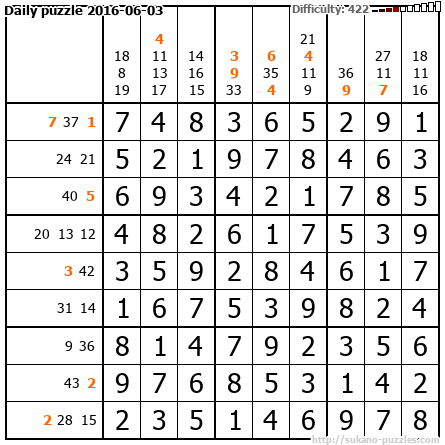 Daily puzzle 2016-06-03 Difficulty: 422

|  | 18 8 19 | 4 11 13 17 | 14 16 15 | 3 9 33 | 6 35 4 | 21 4 11 9 | 36 9 | 27 11 7 | 18 11 16 |
|---|---|---|---|---|---|---|---|---|---|
| 7 37 1 | 7 | 4 | 8 | 3 | 6 | 5 | 2 | 9 | 1 |
| 24 21 | 5 | 2 | 1 | 9 | 7 | 8 | 4 | 6 | 3 |
| 40 5 | 6 | 9 | 3 | 4 | 2 | 1 | 7 | 8 | 5 |
| 20 13 12 | 4 | 8 | 2 | 6 | 1 | 7 | 5 | 3 | 9 |
| 3 42 | 3 | 5 | 9 | 2 | 8 | 4 | 6 | 1 | 7 |
| 31 14 | 1 | 6 | 7 | 5 | 3 | 9 | 8 | 2 | 4 |
| 9 36 | 8 | 1 | 4 | 7 | 9 | 2 | 3 | 5 | 6 |
| 43 2 | 9 | 7 | 6 | 8 | 5 | 3 | 1 | 4 | 2 |
| 2 28 15 | 2 | 3 | 5 | 1 | 4 | 6 | 9 | 7 | 8 |

http://sukano-puzzles.com